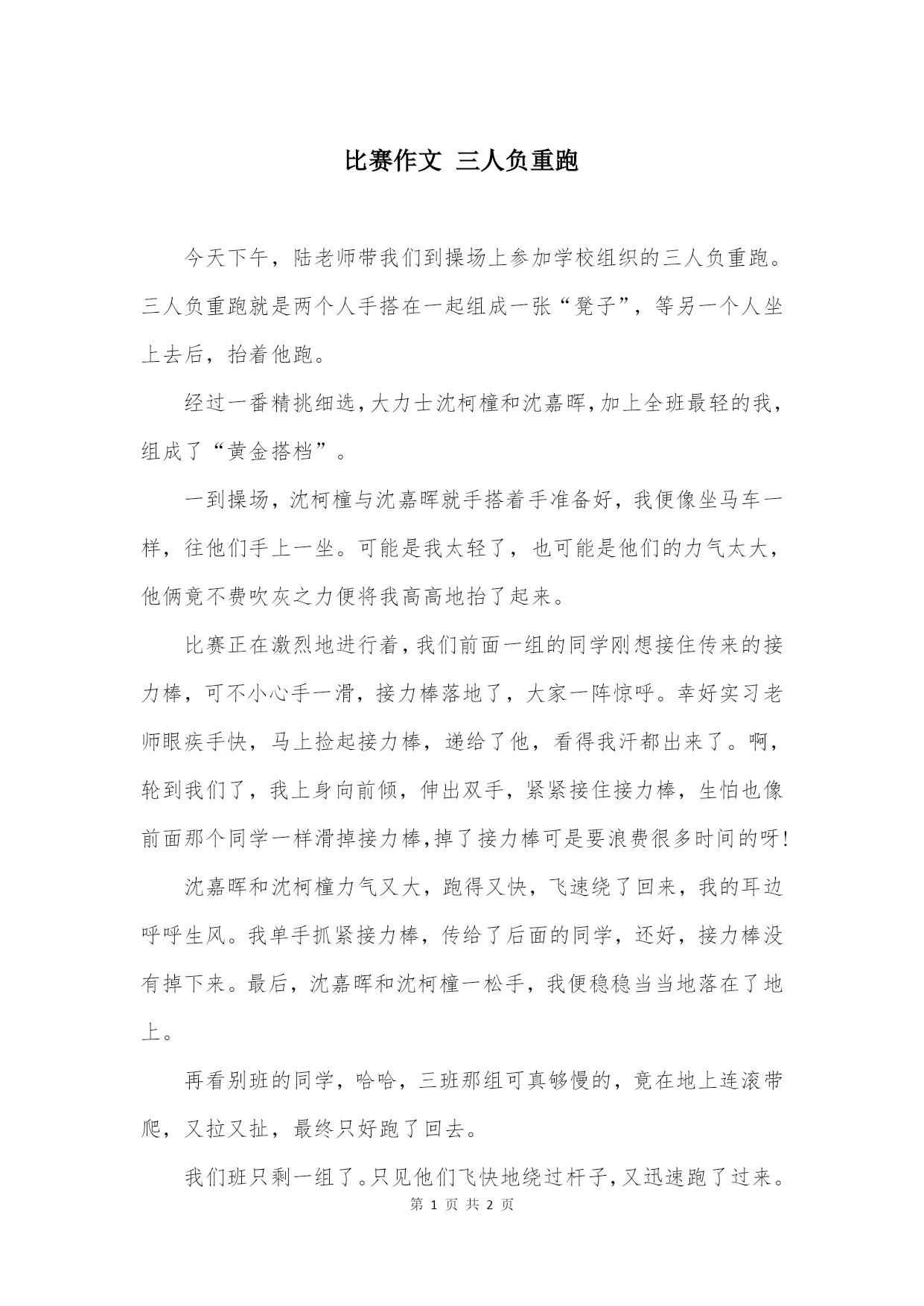 比赛作文 三人负重跑

今天下午，陆老师带我们到操场上参加学校组织的三人负重跑。三人负重跑就是两个人手搭在一起组成一张“凳子”，等另一个人坐上去后，抬着他跑。

经过一番精挑细选，大力士沈柯橦和沈嘉晖，加上全班最轻的我，组成了“黄金搭档”。

一到操场，沈柯橦与沈嘉晖就手搭着手准备好，我便像坐马车一样，往他们手上一坐。可能是我太轻了，也可能是他们的力气太大，他俩竟不费吹灰之力便将我高高地抬了起来。

比赛正在激烈地进行着，我们前面一组的同学刚想接住传来的接力棒，可不小心手一滑，接力棒落地了，大家一阵惊呼。幸好实习老师眼疾手快，马上捡起接力棒，递给了他，看得我汗都出来了。啊，轮到我们了，我上身向前倾，伸出双手，紧紧接住接力棒，生怕也像前面那个同学一样滑掉接力棒，掉了接力棒可是要浪费很多时间的呀！

沈嘉晖和沈柯橦力气又大，跑得又快，飞速绕了回来，我的耳边呼呼生风。我单手抓紧接力棒，传给了后面的同学，还好，接力棒没有掉下来。最后，沈嘉晖和沈柯橦一松手，我便稳稳当当地落在了地上。

再看别班的同学，哈哈，三班那组可真够慢的，竟在地上连滚带爬，又拉又扯，最终只好跑了回去。

我们班只剩一组了。只见他们飞快地绕过杆子，又迅速跑了过来。

第 1 页 共 2 页